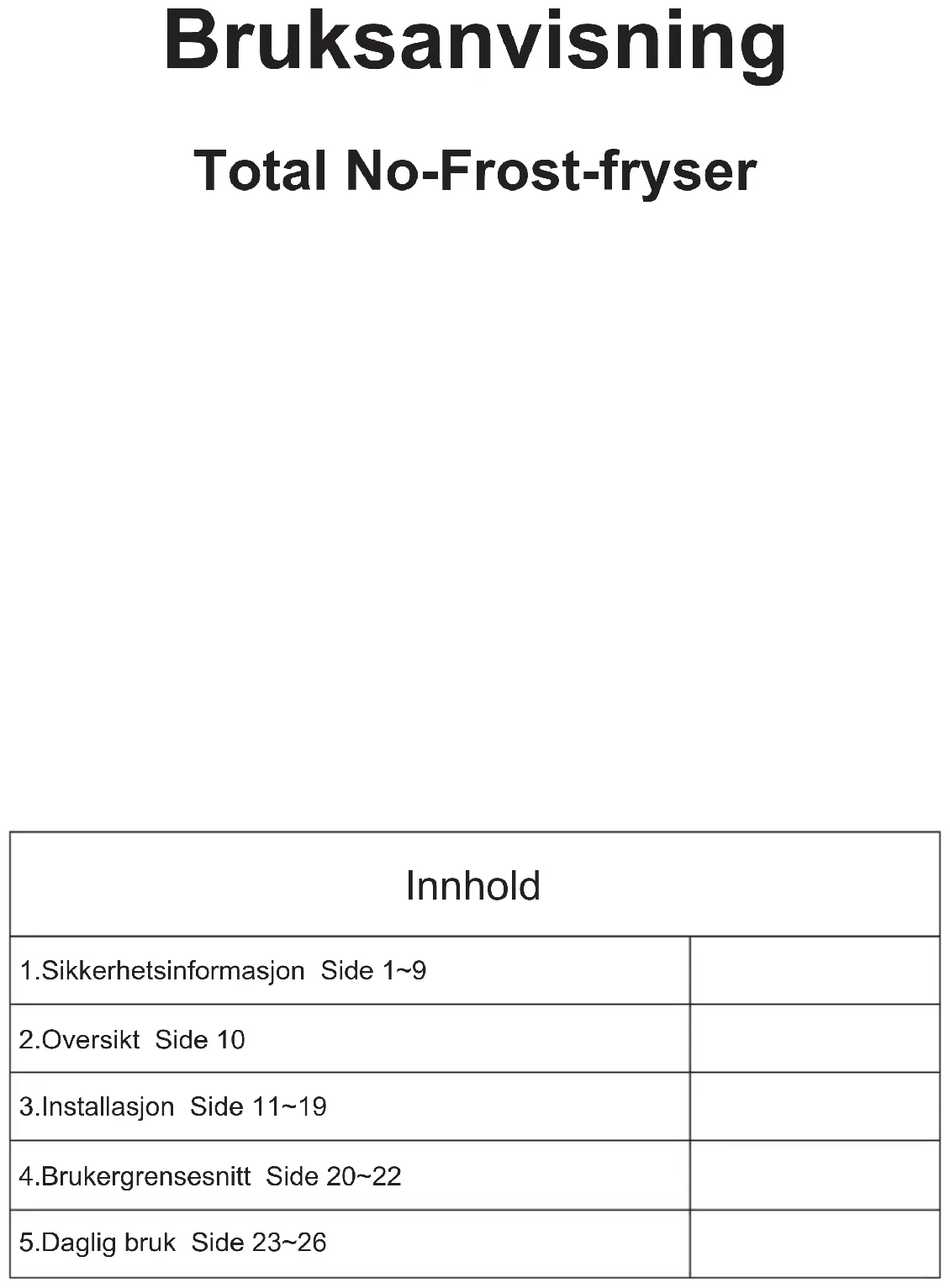 Bruksanvisning

Total No-Frost-fryser

Innhold

1.Sikkerhetsinformasjon Side 1~9

2.Oversikt Side 10

3.Installasjon Side 11~19

4.Brukergrensesnitt Side 20~22

5.Daglig bruk Side 23~26